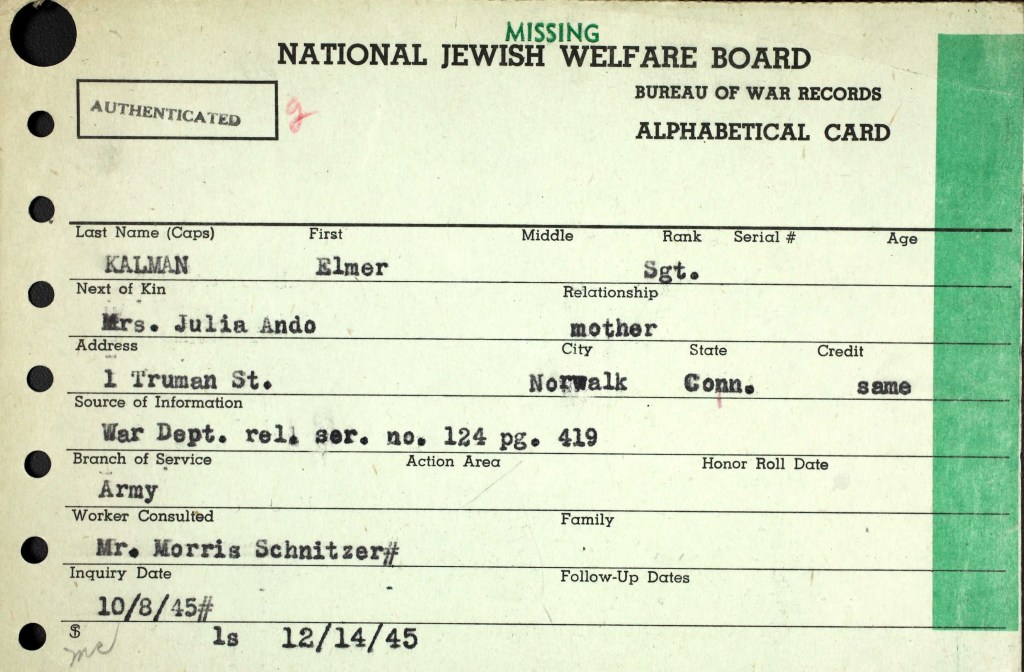 MISSING
NATIONAL JEWISH WELFARE BOARD

AUTHENTICATED

g

BUREAU OF WAR RECORDS

ALPHABETICAL CARD

Last Name (Caps) First Middle Rank Serial # Age

KALMAN Elmer Sgt.

Next of Kin Relationship

Mrs. Julia Ando mother

Address City State Credit

1 Truman St. Norwalk Conn. same

Source of Information

War Dept. rel. ser. no. 124 pg. 419

Branch of Service Action Area Honor Roll Date

Army

Worker Consulted Family

Mr. Morris Schnitzer#

Inquiry Date Follow-Up Dates

10/8/45#

$ ls 12/14/45

me